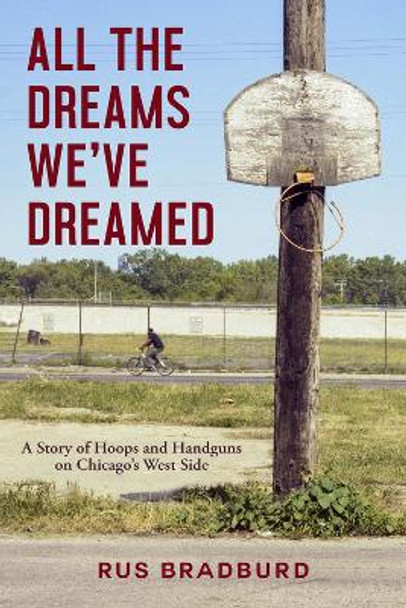 ALL THE DREAMS WE'VE DREAMED

A Story of Hoops and Handguns on Chicago's West Side

RUS BRADBURD